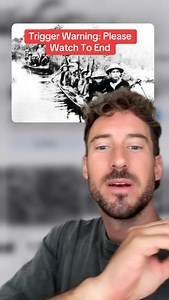 Trigger Warning: Please Watch To End